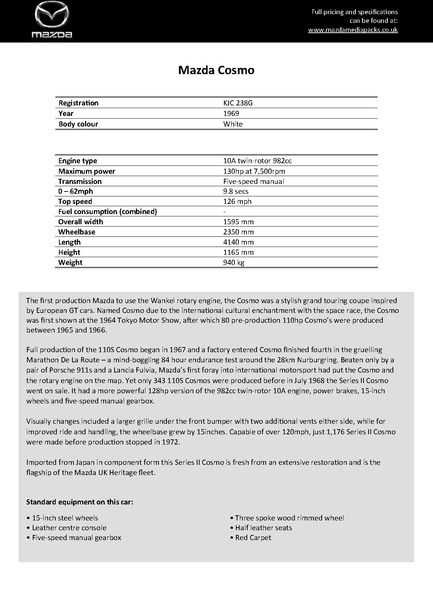 mazda

Full pricing and specifications can be found at: www.mazdamediapacks.co.uk

Mazda Cosmo

| Registration | KJC 238G |
|---|---|
| Year | 1969 |
| Body colour | White |

| Engine type | 10A twin-rotor 982cc |
|---|---|
| Maximum power | 130hp at 7,500rpm |
| Transmission | Five-speed manual |
| 0 – 62mph | 9.8 secs |
| Top speed | 126 mph |
| Fuel consumption (combined) | - |
| Overall width | 1595 mm |
| Wheelbase | 2350 mm |
| Length | 4140 mm |
| Height | 1165 mm |
| Weight | 940 kg |

The first production Mazda to use the Wankel rotary engine, the Cosmo was a stylish grand touring coupe inspired by European GT cars. Named Cosmo due to the international cultural enchantment with the space race, the Cosmo was first shown at the 1964 Tokyo Motor Show, after which 80 pre-production 110hp Cosmo's were produced between 1965 and 1966.

Full production of the 110S Cosmo began in 1967 and a factory entered Cosmo finished fourth in the gruelling Marathon De La Route – a mind-boggling 84 hour endurance test around the 28km Nurburgring. Beaten only by a pair of Porsche 911s and a Lancia Fulvia, Mazda's first foray into international motorsport had put the Cosmo and the rotary engine on the map. Yet only 343 110S Cosmos were produced before in July 1968 the Series II Cosmo went on sale. It had a more powerful 128hp version of the 982cc twin-rotor 10A engine, power brakes, 15-inch wheels and five-speed manual gearbox.

Visually changes included a larger grille under the front bumper with two additional vents either side, while for improved ride and handling, the wheelbase grew by 15inches. Capable of over 120mph, just 1,176 Series II Cosmo were made before production stopped in 1972.

Imported from Japan in component form this Series II Cosmo is fresh from an extensive restoration and is the flagship of the Mazda UK Heritage fleet.

Standard equipment on this car:

• 15-inch steel wheels
• Leather centre console
• Five-speed manual gearbox

• Three spoke wood rimmed wheel
• Half leather seats
• Red Carpet